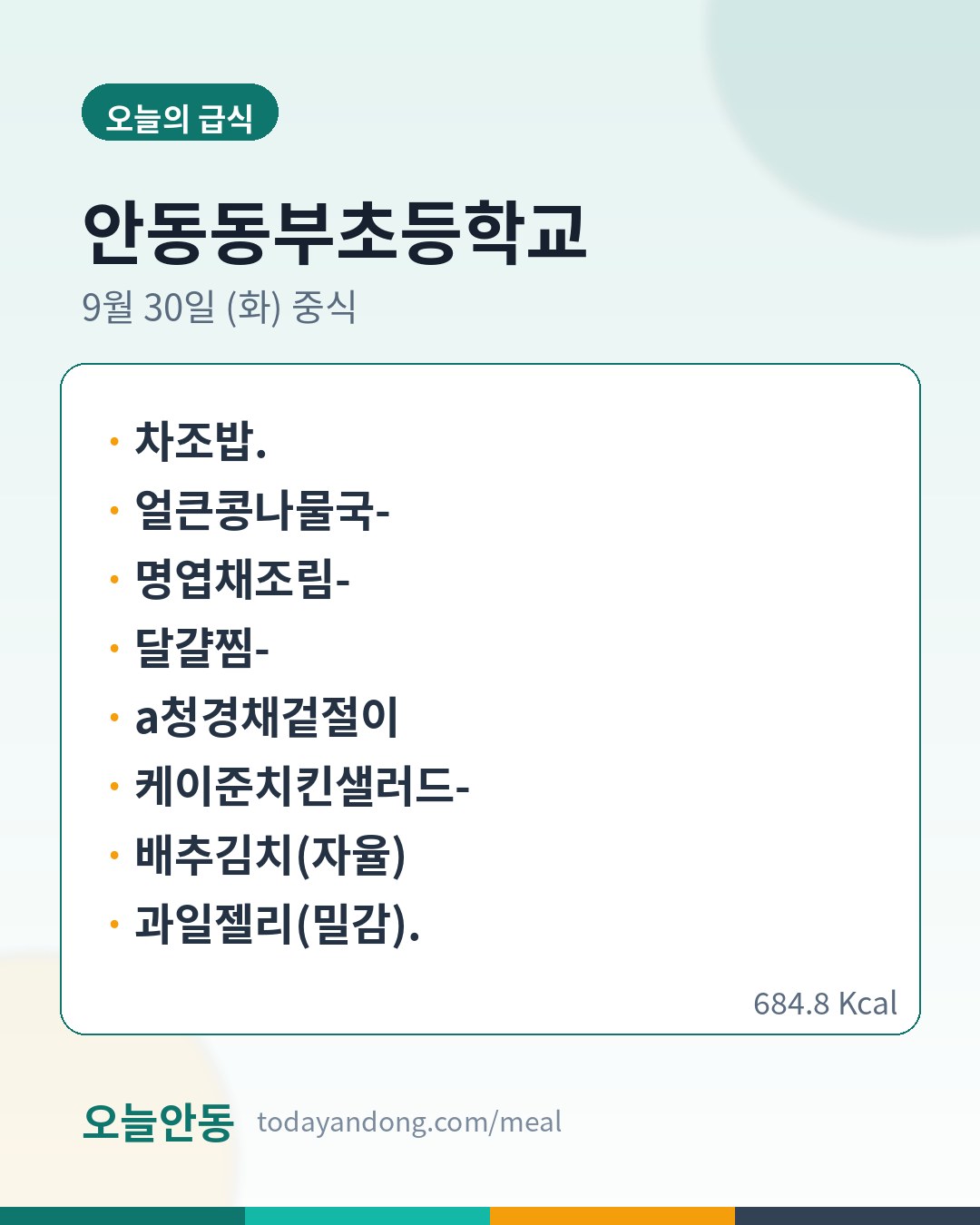 오늘의 급식

안동동부초등학교

9월 30일 (화) 중식

• 차조밥.
• 얼큰콩나물국-
• 명엽채조림-
• 달걀찜-
• a청경채겉절이
• 케이준치킨샐러드-
• 배추김치(자율)
• 과일젤리(밀감).

684.8 Kcal

오늘안동 todayandong.com/meal